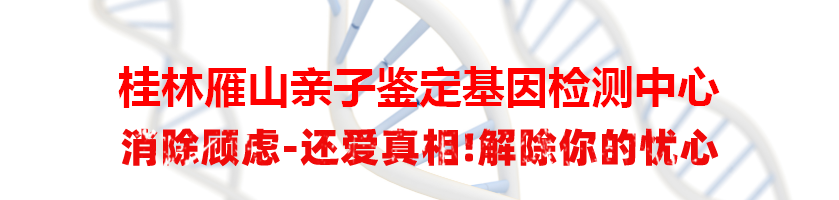 桂林雁山亲子鉴定基因检测中心

消除顾虑-还爱真相!解除你的忧心